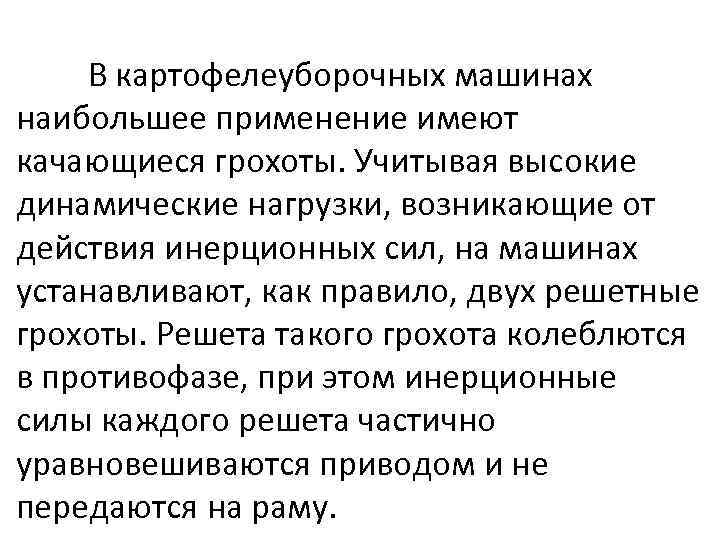 В картофелеуборочных машинах наибольшее применение имеют качающиеся грохоты. Учитывая высокие динамические нагрузки, возникающие от действия инерционных сил, на машинах устанавливают, как правило, двух решетные грохоты. Решета такого грохота колеблются в противофазе, при этом инерционные силы каждого решета частично уравновешиваются приводом и не передаются на раму.